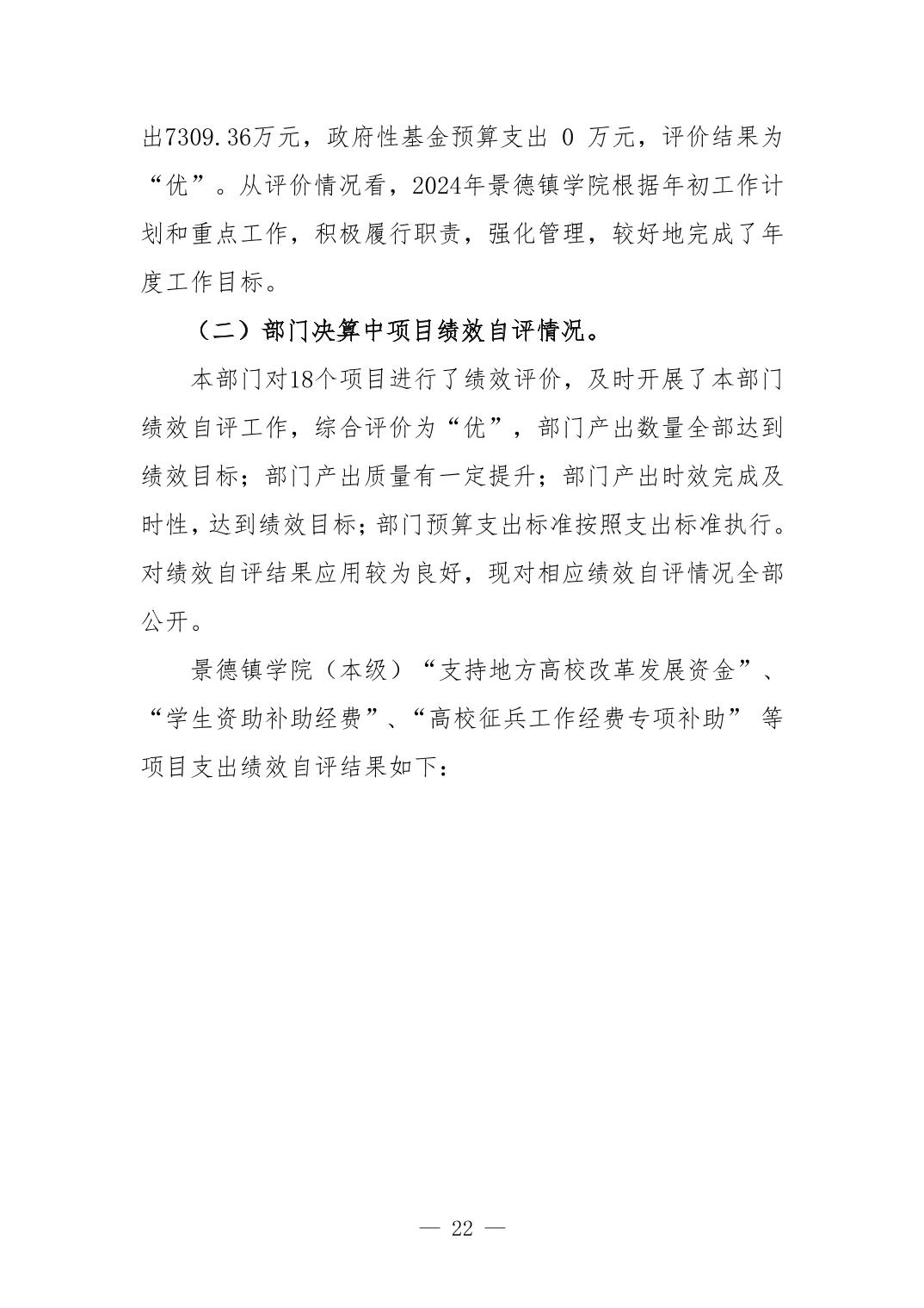 出7309.36万元，政府性基金预算支出 0 万元，评价结果为“优”。从评价情况看，2024年景德镇学院根据年初工作计划和重点工作，积极履行职责，强化管理，较好地完成了年度工作目标。

（二）部门决算中项目绩效自评情况。

本部门对18个项目进行了绩效评价，及时开展了本部门绩效自评工作，综合评价为“优”，部门产出数量全部达到绩效目标；部门产出质量有一定提升；部门产出时效完成及时性，达到绩效目标；部门预算支出标准按照支出标准执行。对绩效自评结果应用较为良好，现对相应绩效自评情况全部公开。

景德镇学院（本级）“支持地方高校改革发展资金”、“学生资助补助经费”、“高校征兵工作经费专项补助” 等项目支出绩效自评结果如下：

— 22 —